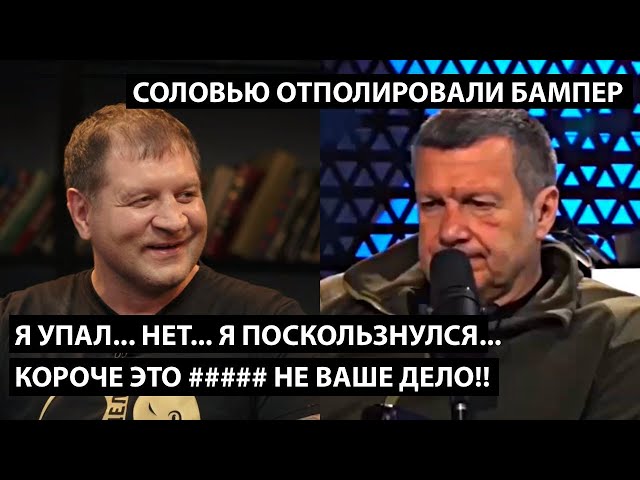 СОЛОВЬЮ ОТПОЛИРОВАЛИ БАМПЕР

Я УПАЛ... НЕТ... Я ПОСКОЛЬЗНУЛСЯ...
КОРОЧЕ ЭТО ##### НЕ ВАШЕ ДЕЛО!!